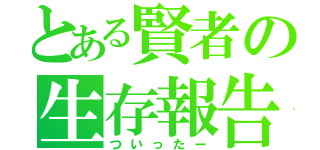 とある賢者の
生存報告
ついったー